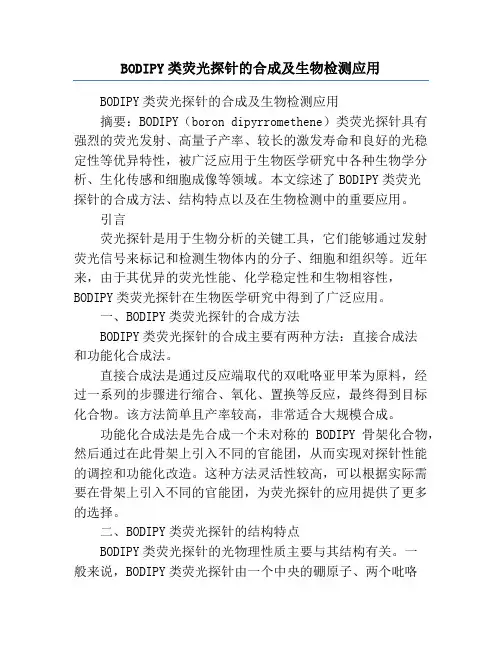 BODIPY类荧光探针的合成及生物检测应用

BODIPY类荧光探针的合成及生物检测应用

摘要：BODIPY（boron dipyrromethene）类荧光探针具有强烈的荧光发射、高量子产率、较长的激发寿命和良好的光稳定性等优异特性，被广泛应用于生物医学研究中各种生物学分析、生化传感和细胞成像等领域。本文综述了BODIPY类荧光探针的合成方法、结构特点以及在生物检测中的重要应用。

引言

荧光探针是用于生物分析的关键工具，它们能够通过发射荧光信号来标记和检测生物体内的分子、细胞和组织等。近年来，由于其优异的荧光性能、化学稳定性和生物相容性，BODIPY类荧光探针在生物医学研究中得到了广泛应用。

一、BODIPY类荧光探针的合成方法

BODIPY类荧光探针的合成主要有两种方法：直接合成法和功能化合成法。

直接合成法是通过反应端取代的双吡咯亚甲苯为原料，经过一系列的步骤进行缩合、氧化、置换等反应，最终得到目标化合物。该方法简单且产率较高，非常适合大规模合成。

功能化合成法是先合成一个未对称的 BODIPY 骨架化合物，然后通过在此骨架上引入不同的官能团，从而实现对探针性能的调控和功能化改造。这种方法灵活性较高，可以根据实际需要在骨架上引入不同的官能团，为荧光探针的应用提供了更多的选择。

二、BODIPY类荧光探针的结构特点

BODIPY类荧光探针的光物理性质主要与其结构有关。一般来说，BODIPY类荧光探针由一个中央的硼原子、两个吡咯